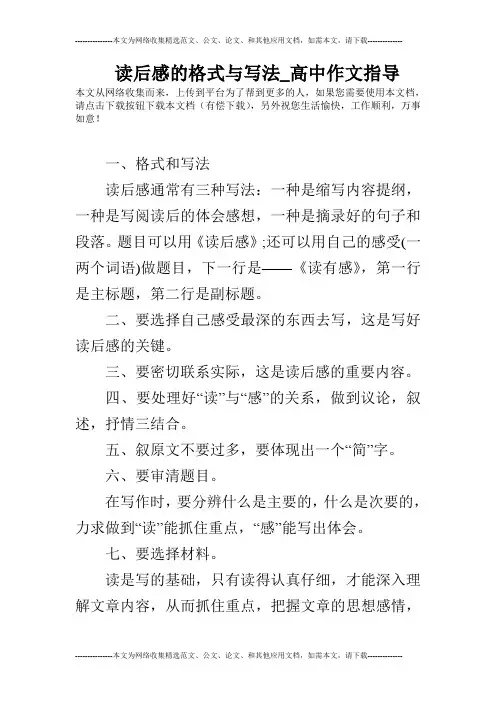 --------------本文为网络收集精选范文、公文、论文、和其他应用文档，如需本文，请下载--------------

读后感的格式与写法_高中作文指导

本文从网络收集而来，上传到平台为了帮到更多的人，如果您需要使用本文档，请点击下载按钮下载本文档（有偿下载），另外祝您生活愉快，工作顺利，万事如意！

一、格式和写法

读后感通常有三种写法：一种是缩写内容提纲，一种是写阅读后的体会感想，一种是摘录好的句子和段落。题目可以用《读后感》;还可以用自己的感受(一两个词语)做题目，下一行是——《读有感》，第一行是主标题，第二行是副标题。

二、要选择自己感受最深的东西去写，这是写好读后感的关键。

三、要密切联系实际，这是读后感的重要内容。

四、要处理好“读”与“感”的关系，做到议论，叙述，抒情三结合。

五、叙原文不要过多，要体现出一个“简”字。

六、要审清题目。

在写作时，要分辨什么是主要的，什么是次要的，力求做到“读”能抓住重点，“感”能写出体会。

七、要选择材料。

读是写的基础，只有读得认真仔细，才能深入理解文章内容，从而抓住重点，把握文章的思想感情，

--------------本文为网络收集精选范文、公文、论文、和其他应用文档，如需本文，请下载--------------